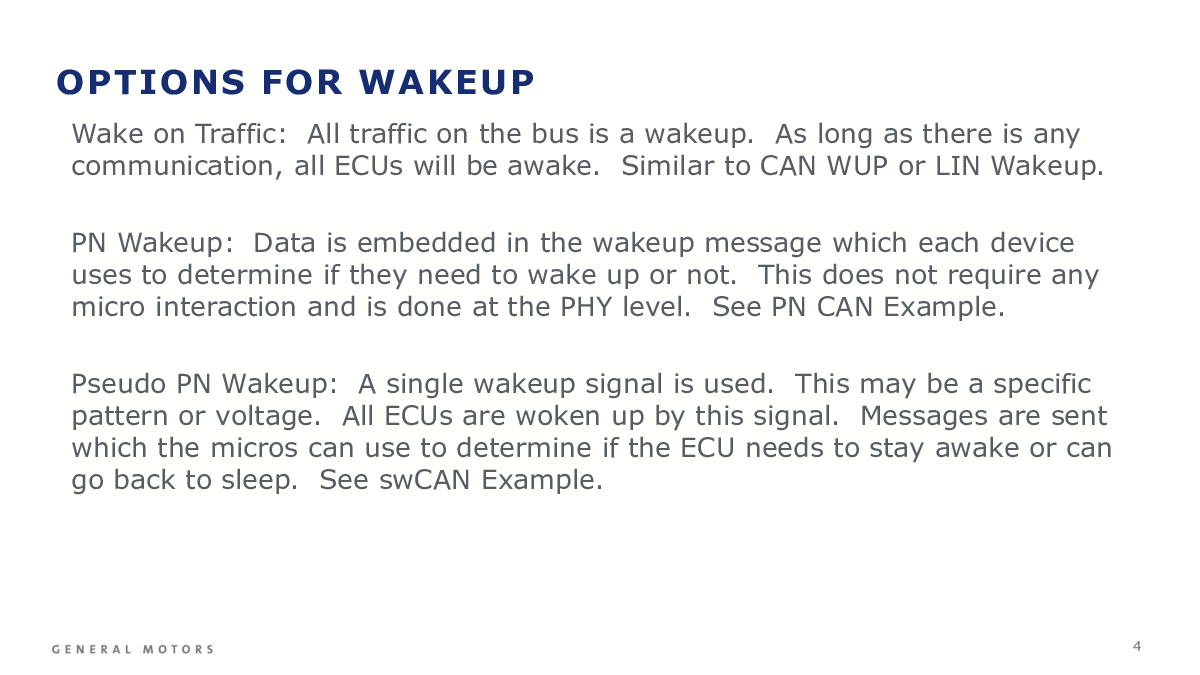 OPTIONS FOR WAKEUP

Wake on Traffic: All traffic on the bus is a wakeup. As long as there is any communication, all ECUs will be awake. Similar to CAN WUP or LIN Wakeup.

PN Wakeup: Data is embedded in the wakeup message which each device uses to determine if they need to wake up or not. This does not require any micro interaction and is done at the PHY level. See PN CAN Example.

Pseudo PN Wakeup: A single wakeup signal is used. This may be a specific pattern or voltage. All ECUs are woken up by this signal. Messages are sent which the micros can use to determine if the ECU needs to stay awake or can go back to sleep. See swCAN Example.

GENERAL MOTORS

4